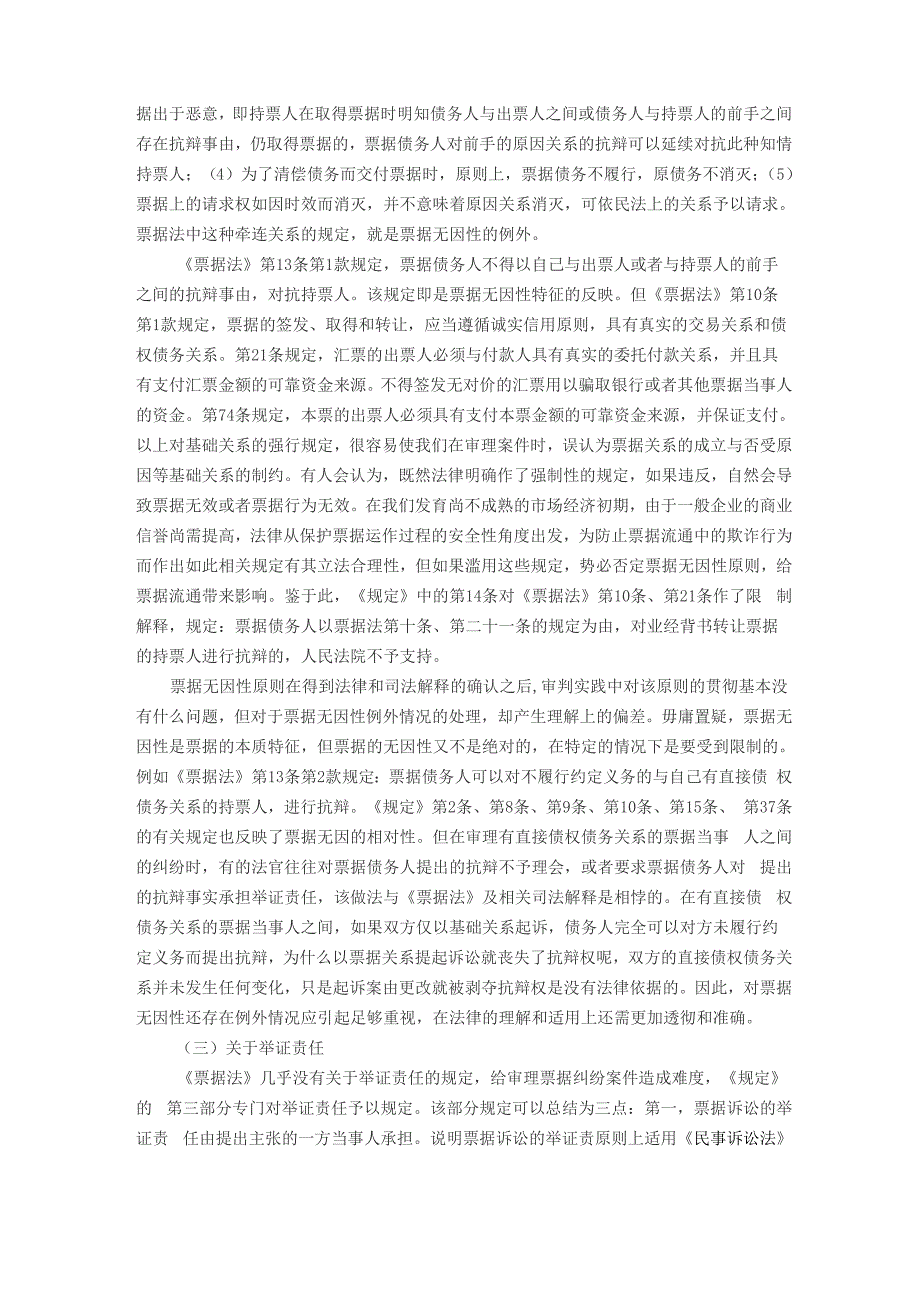 据出于恶意，即持票人在取得票据时明知债务人与出票人之间或债务人与持票人的前手之间存在抗辩事由，仍取得票据的，票据债务人对前手的原因关系的抗辩可以延续对抗此种知情持票人；（4）为了清偿债务而交付票据时，原则上，票据债务不履行，原债务不消灭；（5）票据上的请求权如因时效而消灭，并不意味着原因关系消灭，可依民法上的关系予以请求。票据法中这种牵连关系的规定，就是票据无因性的例外。

《票据法》第13条第1款规定，票据债务人不得以自己与出票人或者与持票人的前手之间的抗辩事由，对抗持票人。该规定即是票据无因性特征的反映。但《票据法》第10条第1款规定，票据的签发、取得和转让，应当遵循诚实信用原则，具有真实的交易关系和债权债务关系。第21条规定，汇票的出票人必须与付款人具有真实的委托付款关系，并且具有支付汇票金额的可靠资金来源。不得签发无对价的汇票用以骗取银行或者其他票据当事人的资金。第74条规定，本票的出票人必须具有支付本票金额的可靠资金来源，并保证支付。以上对基础关系的强行规定，很容易使我们在审理案件时，误认为票据关系的成立与否受原因等基础关系的制约。有人会认为，既然法律明确作了强制性的规定，如果违反，自然会导致票据无效或者票据行为无效。在我们发育尚不成熟的市场经济初期，由于一般企业的商业信誉尚需提高，法律从保护票据运作过程的安全性角度出发，为防止票据流通中的欺诈行为而作出如此相关规定有其立法合理性，但如果滥用这些规定，势必否定票据无因性原则，给票据流通带来影响。鉴于此，《规定》中的第14条对《票据法》第10条、第21条作了限 制解释，规定：票据债务人以票据法第十条、第二十一条的规定为由，对业经背书转让票据的持票人进行抗辩的，人民法院不予支持。

票据无因性原则在得到法律和司法解释的确认之后，审判实践中对该原则的贯彻基本没有什么问题，但对于票据无因性例外情况的处理，却产生理解上的偏差。毋庸置疑，票据无因性是票据的本质特征，但票据的无因性又不是绝对的，在特定的情况下是要受到限制的。例如《票据法》第13条第2款规定：票据债务人可以对不履行约定义务的与自己有直接债 权债务关系的持票人，进行抗辩。《规定》第2条、第8条、第9条、第10条、第15条、 第37条的有关规定也反映了票据无因的相对性。但在审理有直接债权债务关系的票据当事 人之间的纠纷时，有的法官往往对票据债务人提出的抗辩不予理会，或者要求票据债务人对 提出的抗辩事实承担举证责任，该做法与《票据法》及相关司法解释是相悖的。在有直接债 权债务关系的票据当事人之间，如果双方仅以基础关系起诉，债务人完全可以对方未履行约定义务而提出抗辩，为什么以票据关系提起诉讼就丧失了抗辩权呢，双方的直接债权债务关系并未发生任何变化，只是起诉案由更改就被剥夺抗辩权是没有法律依据的。因此，对票据无因性还存在例外情况应引起足够重视，在法律的理解和适用上还需更加透彻和准确。

（三）关于举证责任

《票据法》几乎没有关于举证责任的规定，给审理票据纠纷案件造成难度，《规定》的 第三部分专门对举证责任予以规定。该部分规定可以总结为三点：第一，票据诉讼的举证责 任由提出主张的一方当事人承担。说明票据诉讼的举证责原则上适用《民事诉讼法》